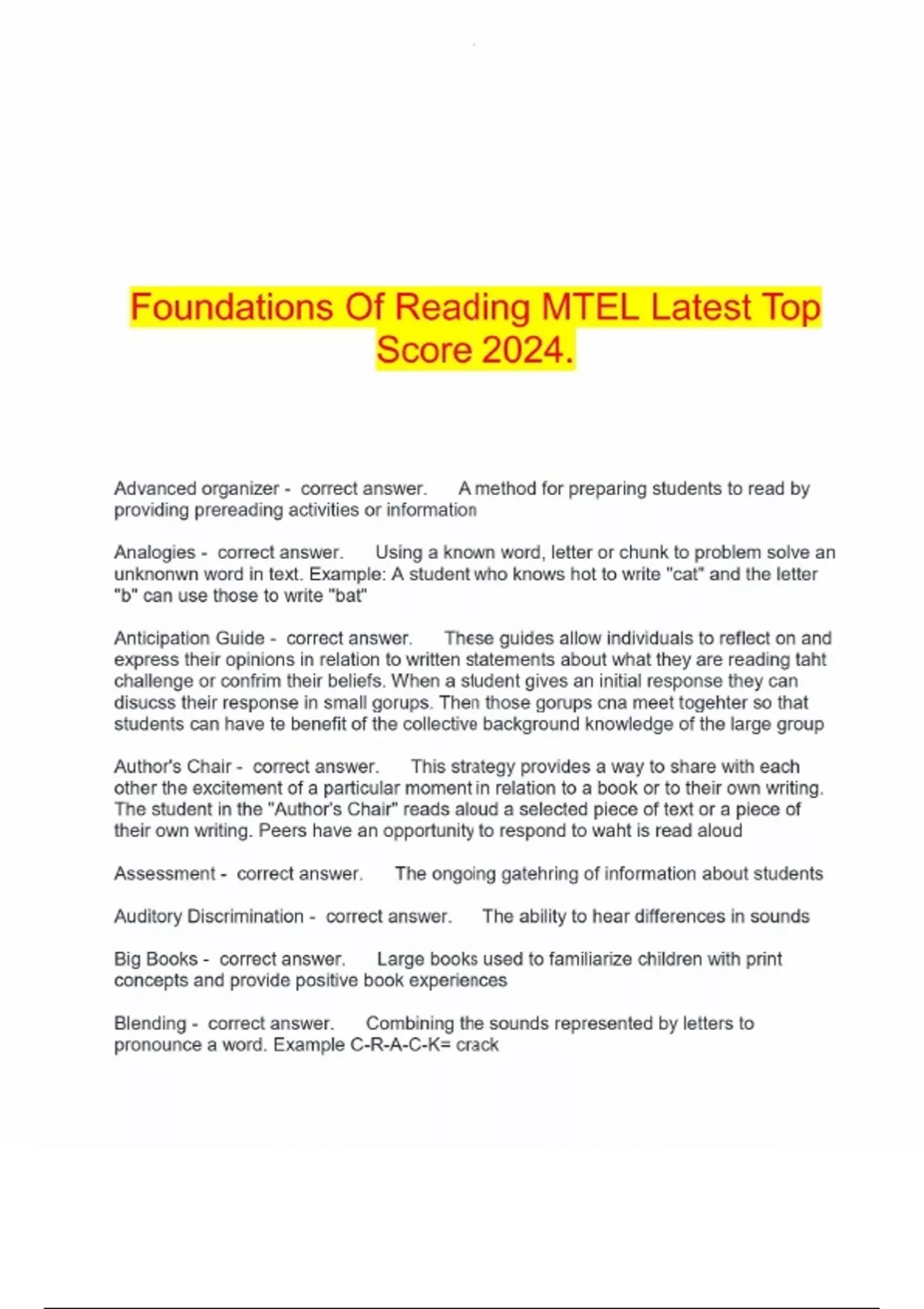 Foundations Of Reading MTEL Latest Top Score 2024.

Advanced organizer - correct answer. A method for preparing students to read by providing prereading activities or information

Analogies - correct answer. Using a known word, letter or chunk to problem solve an unknonwn word in text. Example: A student who knows hot to write "cat" and the letter "b" can use those to write "bat"

Anticipation Guide - correct answer. These guides allow individuals to reflect on and express their opinions in relation to written statements about what they are reading taht challenge or confrim their beliefs. When a student gives an initial response they can disucss their response in small gorups. Then those gorups cna meet togehter so that students can have te benefit of the collective background knowledge of the large group

Author's Chair - correct answer. This strategy provides a way to share with each other the excitement of a particular moment in relation to a book or to their own writing. The student in the "Author's Chair" reads aloud a selected piece of text or a piece of their own writing. Peers have an opportunity to respond to waht is read aloud

Assessment - correct answer. The ongoing gatehring of information about students

Auditory Discrimination - correct answer. The ability to hear differences in sounds

Big Books - correct answer. Large books used to familiarize children with print concepts and provide positive book experiences

Blending - correct answer. Combining the sounds represented by letters to pronounce a word. Example C-R-A-C-K= crack